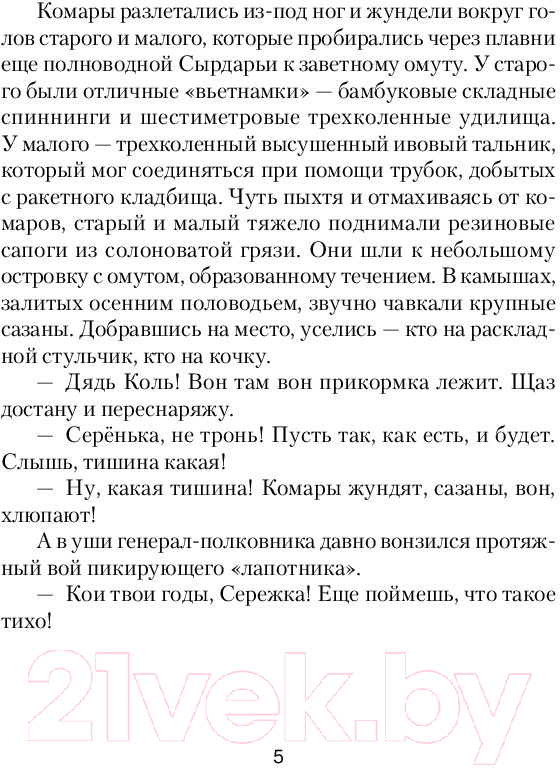 Комары разлетались из-под ног и жундели вокруг голов старого и малого, которые пробирались через плавни еще полноводной Сырдарьи к заветному омуту. У старого были отличные «вьетнамки» — бамбуковые складные спиннинги и шестиметровые трехколенные удилища. У малого — трехколенный высушенный ивовый тальник, который мог соединяться при помощи трубок, добытых с ракетного кладбища. Чуть пыхтя и отмахиваясь от комаров, старый и малый тяжело поднимали резиновые сапоги из солоноватой грязи. Они шли к небольшому островку с омутом, образованному течением. В камышах, залитых осенним половодьем, звучно чавкали крупные сазаны. Добравшись на место, уселись — кто на раскладной стульчик, кто на кочку.

— Дядь Коль! Вон там вон прикормка лежит. Щаз достану и переснаряжу.

— Серёнька, не тронь! Пусть так, как есть, и будет. Слышь, тишина какая!

— Ну, какая тишина! Комары жундят, сазаны, вон, хлюпают!

А в уши генерал-полковника давно вонзился протяжный вой пикирующего «лапотника».

— Кои твои годы, Сережка! Еще поймешь, что такое тихо!

21vek.by

5